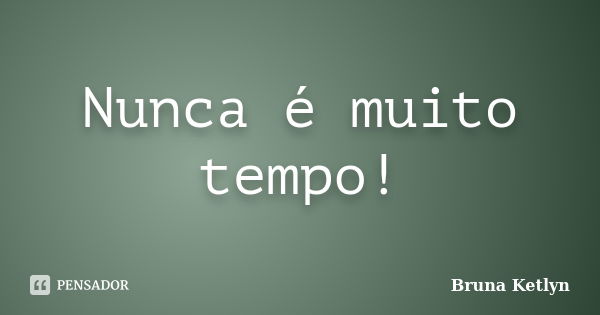 Nunca é muito tempo!

PENSADOR

Bruna Ketlyn